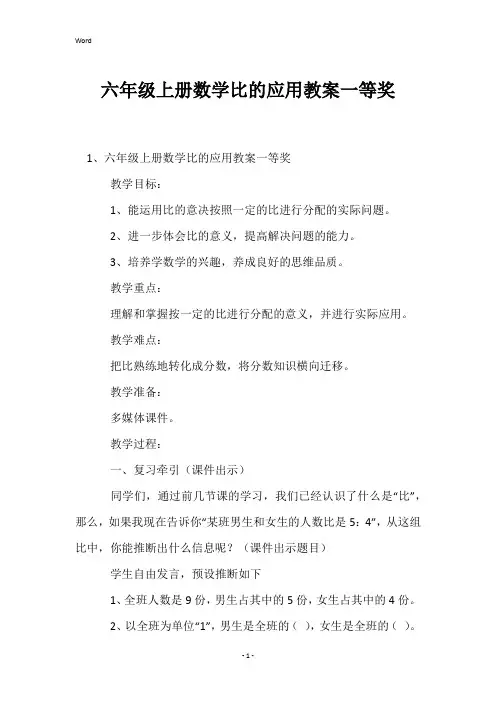 Word

六年级上册数学比的应用教案一等奖

1、六年级上册数学比的应用教案一等奖

教学目标：

1、能运用比的意决按照一定的比进行分配的实际问题。

2、进一步体会比的意义，提高解决问题的能力。

3、培养学数学的兴趣，养成良好的思维品质。

教学重点：

理解和掌握按一定的比进行分配的意义，并进行实际应用。

教学难点：

把比熟练地转化成分数，将分数知识横向迁移。

教学准备：

多媒体课件。

教学过程：

一、复习牵引（课件出示）

同学们，通过前几节课的学习，我们已经认识了什么是“比”，那么，如果我现在告诉你“某班男生和女生的人数比是 5：4”，从这组比中，你能推断出什么信息呢？（课件出示题目）

学生自由发言，预设推断如下

1、全班人数是 9 份，男生占其中的 5 份，女生占其中的 4 份。

2、以全班为单位“1”，男生是全班的（ ），女生是全班的（ ）。

- 1 -